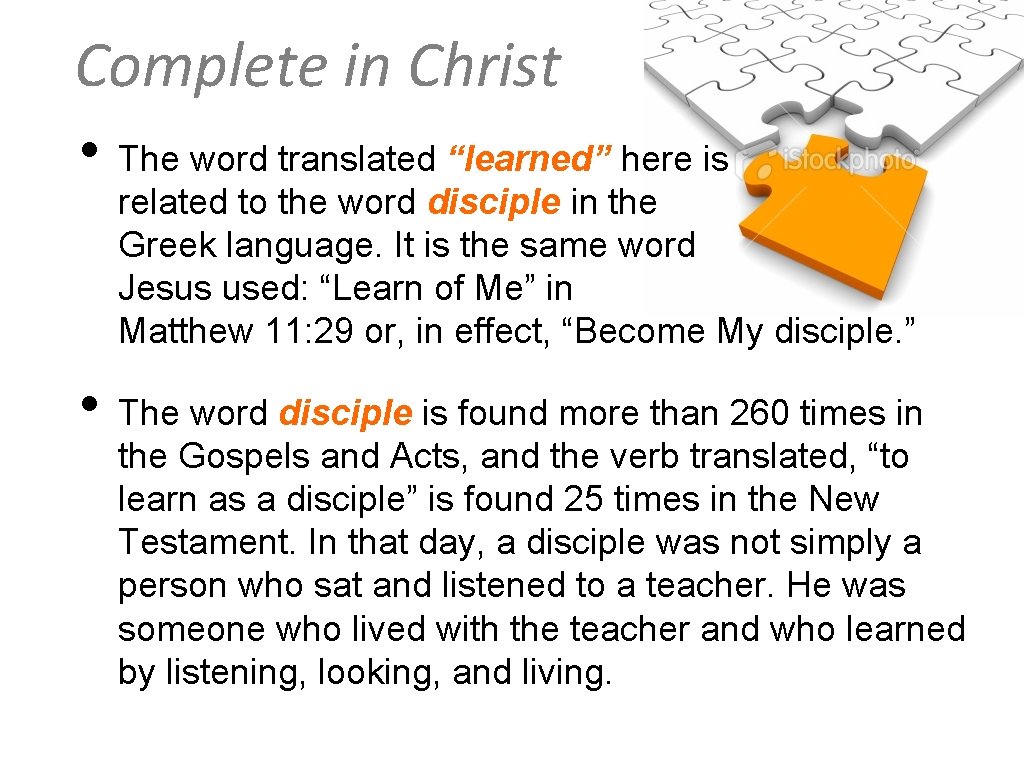 Complete in Christ

• The word translated "learned" here is related to the word disciple in the Greek language. It is the same word Jesus used: "Learn of Me" in Matthew 11: 29 or, in effect, "Become My disciple."

• The word disciple is found more than 260 times in the Gospels and Acts, and the verb translated, "to learn as a disciple" is found 25 times in the New Testament. In that day, a disciple was not simply a person who sat and listened to a teacher. He was someone who lived with the teacher and who learned by listening, looking, and living.

iStockphoto